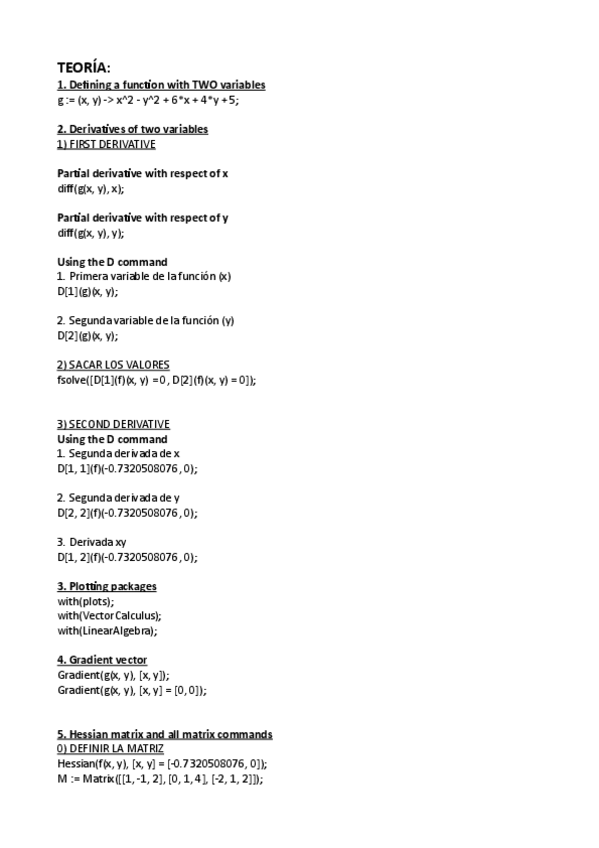 TEORÍA:
1. Defining a function with TWO variables
g := (x, y) -> x^2 - y^2 + 6*x + 4*y + 5;

2. Derivatives of two variables
1) FIRST DERIVATIVE

Partial derivative with respect of x
diff(g(x, y), x);

Partial derivative with respect of y
diff(g(x, y), y);

Using the D command
1. Primera variable de la función (x)
D[1](g)(x, y);

2. Segunda variable de la función (y)
D[2](g)(x, y);

2) SACAR LOS VALORES
fsolve([D[1](f)(x, y) = 0, D[2](f)(x, y) = 0]);

3) SECOND DERIVATIVE
Using the D command
1. Segunda derivada de x
D[1, 1](f)(-0.7320508076, 0);

2. Segunda derivada de y
D[2, 2](f)(-0.7320508076, 0);

3. Derivada xy
D[1, 2](f)(-0.7320508076, 0);

3. Plotting packages
with(plots);
with(VectorCalculus);
with(LinearAlgebra);

4. Gradient vector
Gradient(g(x, y), [x, y]);
Gradient(g(x, y), [x, y] = [0, 0]);

5. Hessian matrix and all matrix commands
0) DEFINIR LA MATRIZ
Hessian(f(x, y), [x, y] = [-0.7320508076, 0]);
M := Matrix([[1, -1, 2], [0, 1, 4], [-2, 1, 2]]);